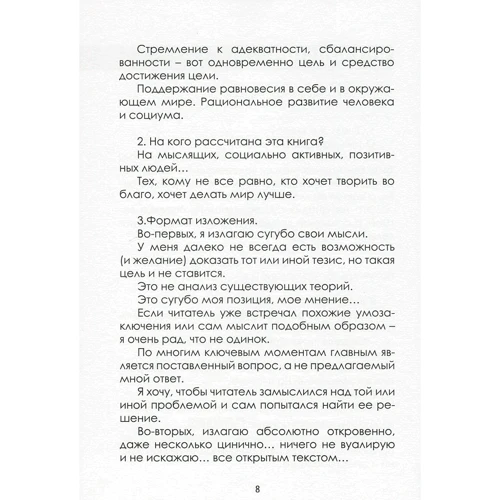 Стремление к адекватности, сбалансированности – вот одновременно цель и средство достижения цели.

Поддержание равновесия в себе и в окружающем мире. Рациональное развитие человека и социума.

2. На кого рассчитана эта книга?

На мыслящих, социально активных, позитивных людей…

Тех, кому не все равно, кто хочет творить во благо, хочет делать мир лучше.

3.Формат изложения.

Во-первых, я излагаю сугубо свои мысли.

У меня далеко не всегда есть возможность (и желание) доказать тот или иной тезис, но такая цель и не ставится.

Это не анализ существующих теорий.

Это сугубо моя позиция, мое мнение…

Если читатель уже встречал похожие умозаключения или сам мыслит подобным образом – я очень рад, что не одинок.

По многим ключевым моментам главным является поставленный вопрос, а не предлагаемый мной ответ.

Я хочу, чтобы читатель замыслился над той или иной проблемой и сам попытался найти ее решение.

Во-вторых, излагаю абсолютно откровенно, даже несколько цинично… ничего не вуалирую и не искажаю… все открытым текстом…

8